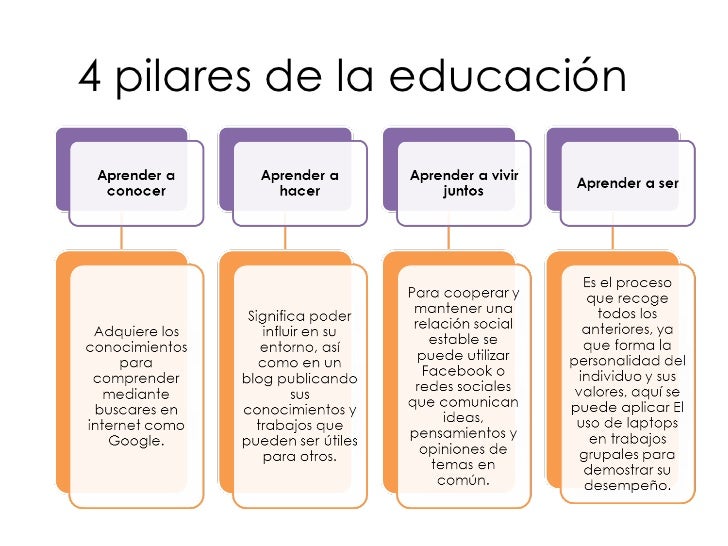 4 pilares de la educación

Aprender a conocer

Adquiere los conocimientos para comprender mediante buscares en internet como Google.

Aprender a hacer

Significa poder influir en su entorno, así como en un blog publicando sus conocimientos y trabajos que pueden ser útiles para otros.

Aprender a vivir juntos

Para cooperar y mantener una relación social estable se puede utilizar Facebook o redes sociales que comunican ideas, pensamientos y opiniones de temas en común.

Aprender a ser

Es el proceso que recoge todos los anteriores, ya que forma la personalidad del individuo y sus valores, aquí se puede aplicar El uso de laptops en trabajos grupales para demostrar su desempeño.